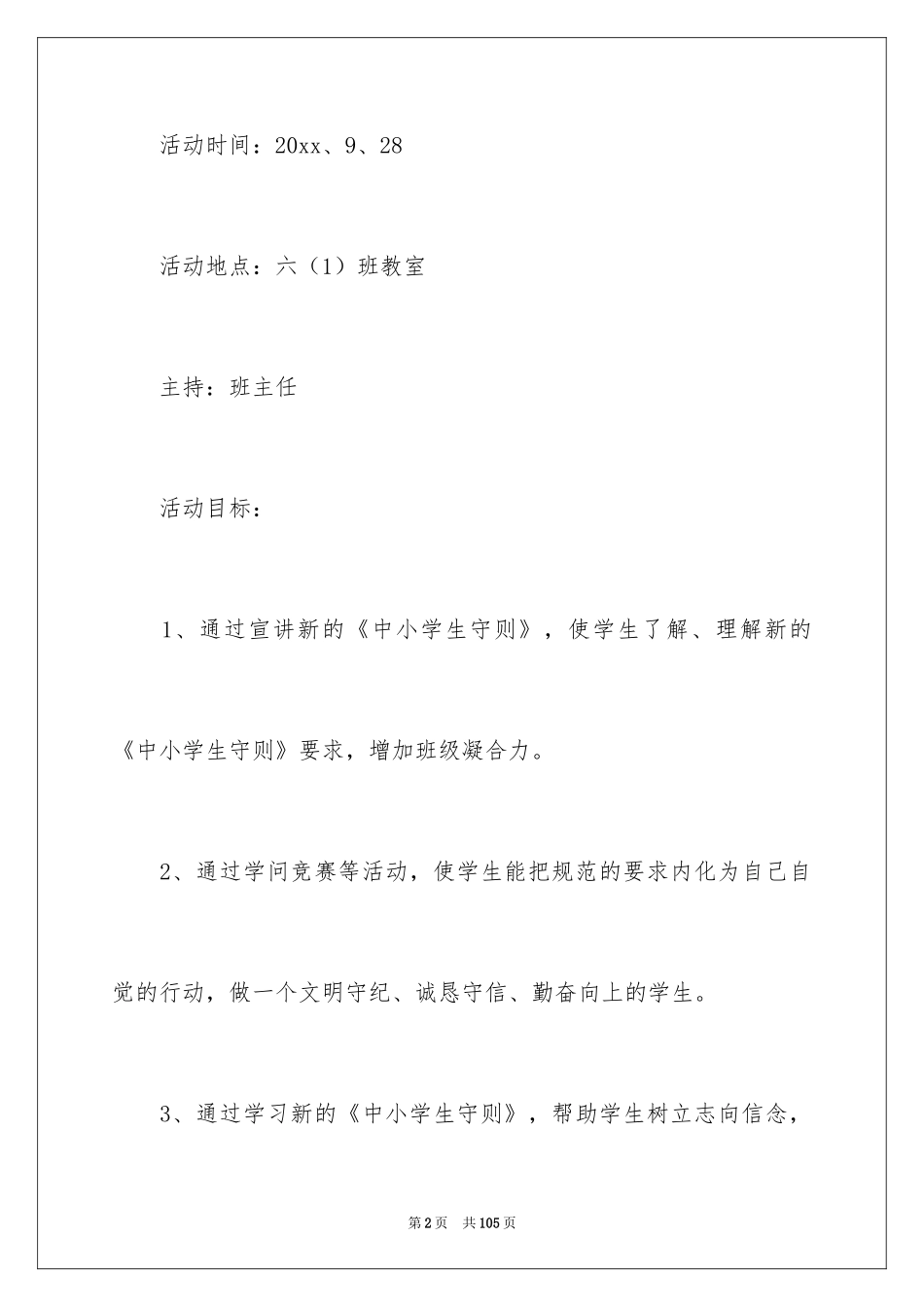 活动时间：20xx、9、28

活动地点：六（1）班教室

主持：班主任

活动目标：

1、通过宣讲新的《中小学生守则》，使学生了解、理解新的《中小学生守则》要求，增加班级凝合力。

2、通过学问竞赛等活动，使学生能把规范的要求内化为自己自觉的行动，做一个文明守纪、诚恳守信、勤奋向上的学生。

3、通过学习新的《中小学生守则》，帮助学生树立志向信念，

第2页 共105页